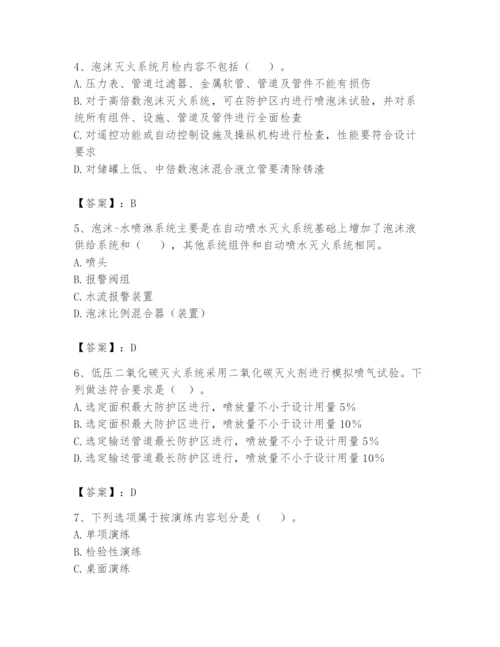 4、泡沫灭火系统月检内容不包括（ ）。
A. 压力表、管道过滤器、金属软管、管道及管件不能有损伤
B. 对于高倍数泡沫灭火系统，可在防护区内进行喷泡沫试验，并对系统所有组件、设施、管道及管件进行全面检查
C. 对遥控功能或自动控制设施及操纵机构进行检查，性能要符合设计要求
D. 对储罐上低、中倍数泡沫混合液立管要清除锈渣

【答案】：B

5、泡沫-水喷淋系统主要是在自动喷水灭火系统基础上增加了泡沫液供给系统和（ ），其他系统组件和自动喷水灭火系统相同。
A. 喷头
B. 报警阀组
C. 水流报警装置
D. 泡沫比例混合器（装置）

【答案】：D

6、低压二氧化碳灭火系统采用二氧化碳灭火剂进行模拟喷气试验。下列做法符合要求是（ ）。
A. 选定面积最大防护区进行，喷放量不小于设计用量 5%
B. 选定面积最大防护区进行，喷放量不小于设计用量 10%
C. 选定输送管道最长防护区进行，喷放量不小于设计用量 5%
D. 选定输送管道最长防护区进行，喷放量不小于设计用量 10%

【答案】：D

7、下列选项属于按演练内容划分是（ ）。
A. 单项演练
B. 检验性演练
C. 桌面演练